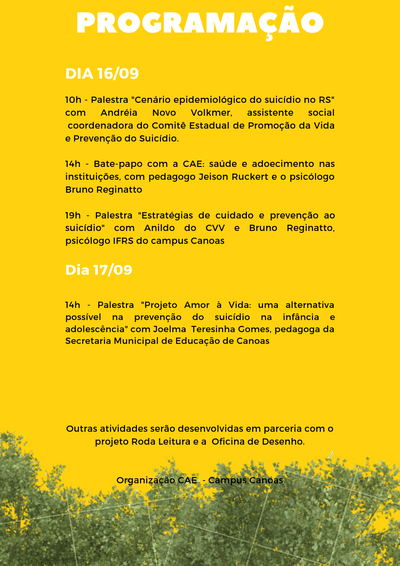 PROGRAMAÇÃO

DIA 16/09

10h - Palestra "Cenário epidemiológico do suicídio no RS" com Andréia Novo Volkmer, assistente social coordenadora do Comitê Estadual de Promoção da Vida e Prevenção do Suicídio.

14h - Bate-papo com a CAE: saúde e adoecimento nas instituições, com pedagogo Jeison Ruckert e o psicólogo Bruno Reginatto

19h - Palestra "Estratégias de cuidado e prevenção ao suicídio" com Anildo do CVV e Bruno Reginatto, psicólogo IFRS do campus Canoas

Dia 17/09

14h - Palestra "Projeto Amor à Vida: uma alternativa possível na prevenção do suicídio na infância e adolescência" com Joelma Teresinha Gomes, pedagoga da Secretaria Municipal de Educação de Canoas

Outras atividades serão desenvolvidas em parceria com o projeto Roda Leitura e a Oficina de Desenho.

Organização CAE - Campus Canoas